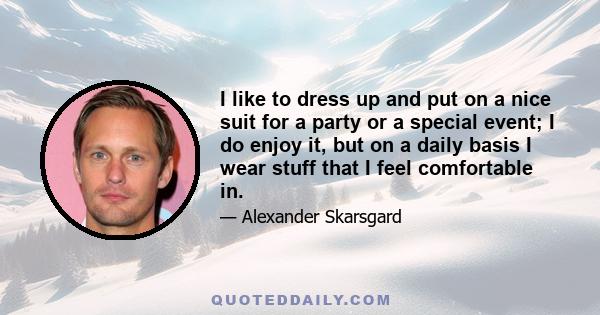 I like to dress up and put on a nice suit for a party or a special event; I do enjoy it, but on a daily basis I wear stuff that I feel comfortable in.

— Alexander Skarsgard

QUOTEDDAILY.COM